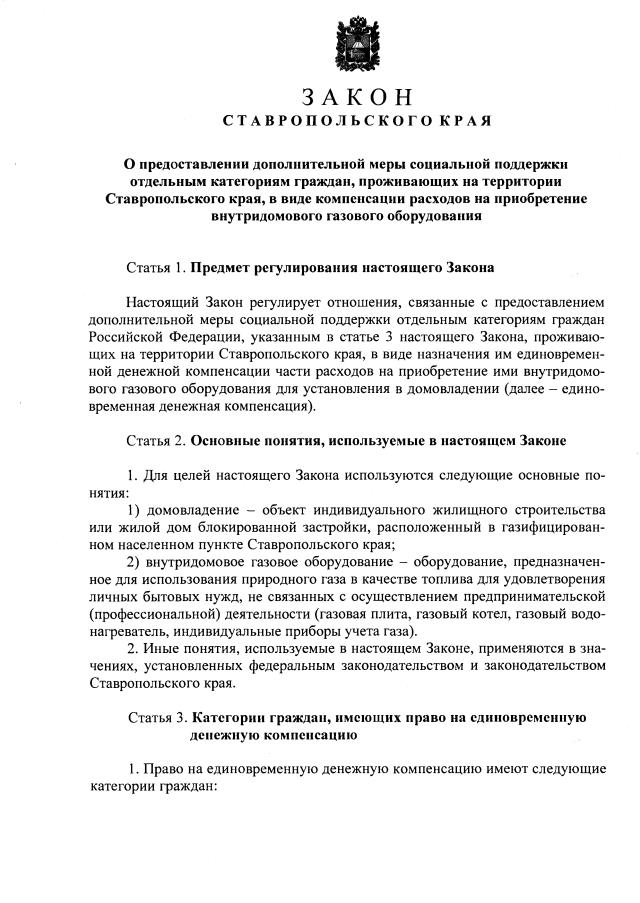 ЗАКОН
СТАВРОПОЛЬСКОГО КРАЯ

О предоставлении дополнительной меры социальной поддержки отдельным категориям граждан, проживающих на территории Ставропольского края, в виде компенсации расходов на приобретение внутридомового газового оборудования

Статья 1. Предмет регулирования настоящего Закона

Настоящий Закон регулирует отношения, связанные с предоставлением дополнительной меры социальной поддержки отдельным категориям граждан Российской Федерации, указанным в статье 3 настоящего Закона, проживающих на территории Ставропольского края, в виде назначения им единовременной денежной компенсации части расходов на приобретение ими внутридомового газового оборудования для установления в домовладении (далее – единовременная денежная компенсация).

Статья 2. Основные понятия, используемые в настоящем Законе

1. Для целей настоящего Закона используются следующие основные понятия:

1) домовладение – объект индивидуального жилищного строительства или жилой дом блокированной застройки, расположенный в газифицированном населенном пункте Ставропольского края;

2) внутридомовое газовое оборудование – оборудование, предназначенное для использования природного газа в качестве топлива для удовлетворения личных бытовых нужд, не связанных с осуществлением предпринимательской (профессиональной) деятельности (газовая плита, газовый котел, газовый водонагреватель, индивидуальные приборы учета газа).

2. Иные понятия, используемые в настоящем Законе, применяются в значениях, установленных федеральным законодательством и законодательством Ставропольского края.

Статья 3. Категории граждан, имеющих право на единовременную денежную компенсацию

1. Право на единовременную денежную компенсацию имеют следующие категории граждан: